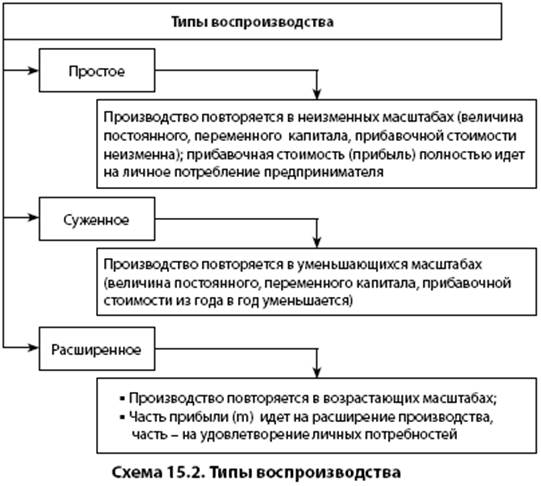 Типы воспроизводства

Простое

Производство повторяется в неизменных масштабах (величина постоянного, переменного капитала, прибавочной стоимости неизменна); прибавочная стоимость (прибыль) полностью идет на личное потребление предпринимателя

Суженное

Производство повторяется в уменьшающихся масштабах (величина постоянного, переменного капитала, прибавочной стоимости из года в год уменьшается)

Расширенное

▪ Производство повторяется в возрастающих масштабах;
▪ Часть прибыли (m) идет на расширение производства, часть – на удовлетворение личных потребностей

Схема 15.2. Типы воспроизводства